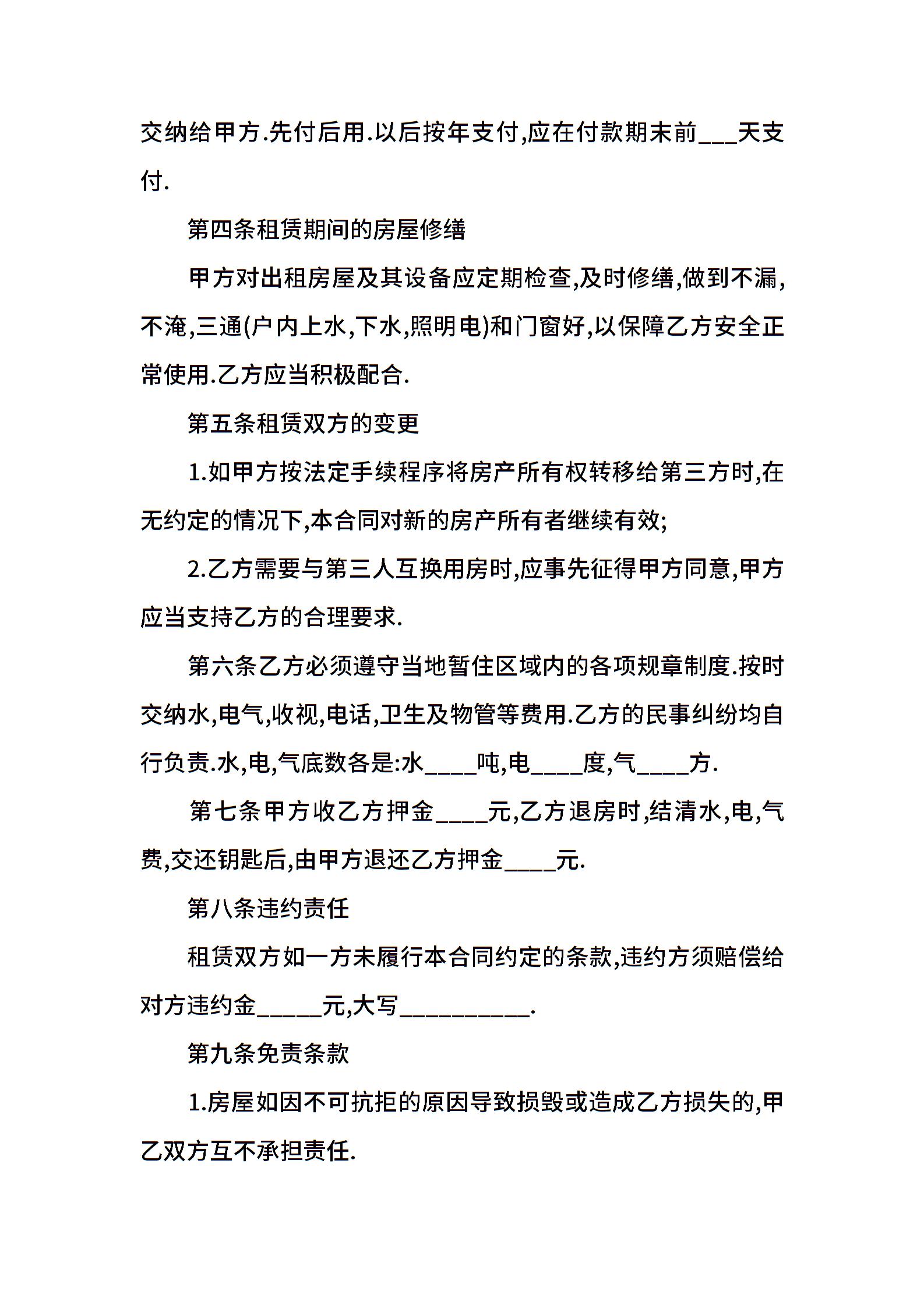 交纳给甲方.先付后用.以后按年支付,应在付款期末前___天支付.

第四条租赁期间的房屋修缮

甲方对出租房屋及其设备应定期检查,及时修缮,做到不漏,不淹,三通(户内上水,下水,照明电)和门窗好,以保障乙方安全正常使用.乙方应当积极配合.

第五条租赁双方的变更

1.如甲方按法定手续程序将房产所有权转移给第三方时,在无约定的情况下,本合同对新的房产所有者继续有效;

2.乙方需要与第三人互换用房时,应事先征得甲方同意,甲方应当支持乙方的合理要求.

第六条乙方必须遵守当地暂住区域内的各项规章制度.按时交纳水,电气,收视,电话,卫生及物管等费用.乙方的民事纠纷均自行负责.水,电,气底数各是:水____吨,电____度,气____方.

第七条甲方收乙方押金____元,乙方退房时,结清水,电,气费,交还钥匙后,由甲方退还乙方押金____元.

第八条违约责任

租赁双方如一方未履行本合同约定的条款,违约方须赔偿给对方违约金_____元,大写__________.

第九条免责条款

1.房屋如因不可抗拒的原因导致损毁或造成乙方损失的,甲乙双方互不承担责任.